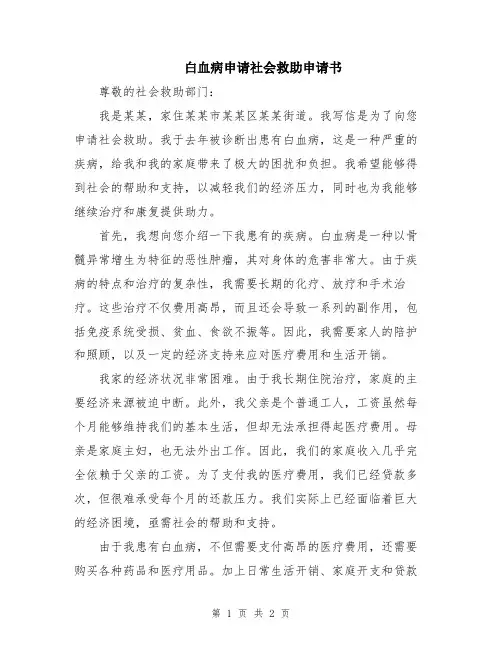 白血病申请社会救助申请书

尊敬的社会救助部门：

我是某某，家住某某市某某区某某街道。我写信是为了向您申请社会救助。我于去年被诊断出患有白血病，这是一种严重的疾病，给我和我的家庭带来了极大的困扰和负担。我希望能够得到社会的帮助和支持，以减轻我们的经济压力，同时也为我能够继续治疗和康复提供助力。

首先，我想向您介绍一下我患有的疾病。白血病是一种以骨髓异常增生为特征的恶性肿瘤，其对身体的危害非常大。由于疾病的特点和治疗的复杂性，我需要长期的化疗、放疗和手术治疗。这些治疗不仅费用高昂，而且还会导致一系列的副作用，包括免疫系统受损、贫血、食欲不振等。因此，我需要家人的陪护和照顾，以及一定的经济支持来应对医疗费用和生活开销。

我家的经济状况非常困难。由于我长期住院治疗，家庭的主要经济来源被迫中断。此外，我父亲是个普通工人，工资虽然每个月能够维持我们的基本生活，但却无法承担得起医疗费用。母亲是家庭主妇，也无法外出工作。因此，我们的家庭收入几乎完全依赖于父亲的工资。为了支付我的医疗费用，我们已经贷款多次，但很难承受每个月的还款压力。我们实际上已经面临着巨大的经济困境，亟需社会的帮助和支持。

由于我患有白血病，不但需要支付高昂的医疗费用，还需要购买各种药品和医疗用品。加上日常生活开销、家庭开支和贷款

第 1 页 共 2 页